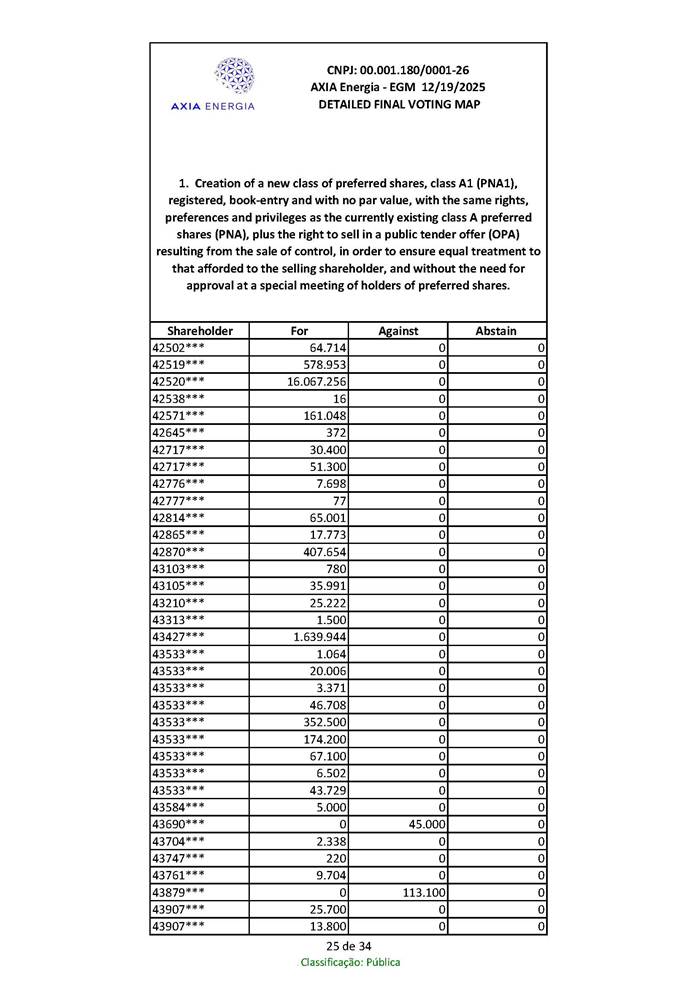 AXIA ENERGIA

CNPJ: 00.001.180/0001-26
AXIA Energia - EGM 12/19/2025
DETAILED FINAL VOTING MAP

1. Creation of a new class of preferred shares, class A1 (PNA1), registered, book-entry and with no par value, with the same rights, preferences and privileges as the currently existing class A preferred shares (PNA), plus the right to sell in a public tender offer (OPA) resulting from the sale of control, in order to ensure equal treatment to that afforded to the selling shareholder, and without the need for approval at a special meeting of holders of preferred shares.

| Shareholder | For | Against | Abstain |
|---|---|---|---|
| 42502*** | 64.714 | 0 | 0 |
| 42519*** | 578.953 | 0 | 0 |
| 42520*** | 16.067.256 | 0 | 0 |
| 42538*** | 16 | 0 | 0 |
| 42571*** | 161.048 | 0 | 0 |
| 42645*** | 372 | 0 | 0 |
| 42717*** | 30.400 | 0 | 0 |
| 42717*** | 51.300 | 0 | 0 |
| 42776*** | 7.698 | 0 | 0 |
| 42777*** | 77 | 0 | 0 |
| 42814*** | 65.001 | 0 | 0 |
| 42865*** | 17.773 | 0 | 0 |
| 42870*** | 407.654 | 0 | 0 |
| 43103*** | 780 | 0 | 0 |
| 43105*** | 35.991 | 0 | 0 |
| 43210*** | 25.222 | 0 | 0 |
| 43313*** | 1.500 | 0 | 0 |
| 43427*** | 1.639.944 | 0 | 0 |
| 43533*** | 1.064 | 0 | 0 |
| 43533*** | 20.006 | 0 | 0 |
| 43533*** | 3.371 | 0 | 0 |
| 43533*** | 46.708 | 0 | 0 |
| 43533*** | 352.500 | 0 | 0 |
| 43533*** | 174.200 | 0 | 0 |
| 43533*** | 67.100 | 0 | 0 |
| 43533*** | 6.502 | 0 | 0 |
| 43533*** | 43.729 | 0 | 0 |
| 43584*** | 5.000 | 0 | 0 |
| 43690*** | 0 | 45.000 | 0 |
| 43704*** | 2.338 | 0 | 0 |
| 43747*** | 220 | 0 | 0 |
| 43761*** | 9.704 | 0 | 0 |
| 43879*** | 0 | 113.100 | 0 |
| 43907*** | 25.700 | 0 | 0 |
| 43907*** | 13.800 | 0 | 0 |

25 de 34
Classificação: Pública